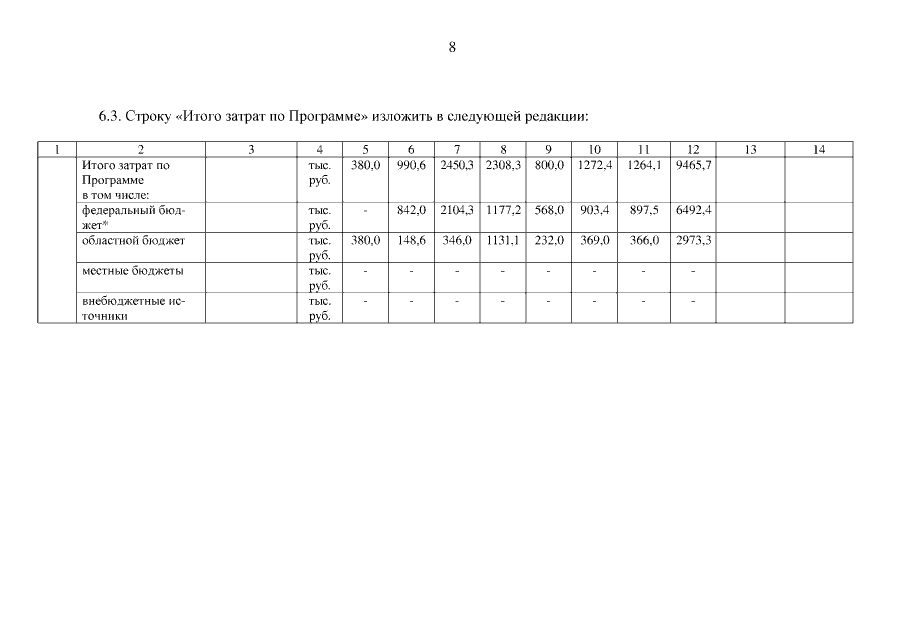 8

6.3. Строку «Итого затрат по Программе» изложить в следующей редакции:

| 1 | 2 | 3 | 4 | 5 | 6 | 7 | 8 | 9 | 10 | 11 | 12 | 13 | 14 |
|---|---|---|---|---|---|---|---|---|---|---|---|---|---|
| | Итого затрат по Программе в том числе: | | тыс. руб. | 380,0 | 990,6 | 2450,3 | 2308,3 | 800,0 | 1272,4 | 1264,1 | 9465,7 | | |
| | федеральный бюджет* | | тыс. руб. | - | 842,0 | 2104,3 | 1177,2 | 568,0 | 903,4 | 897,5 | 6492,4 | | |
| | областной бюджет | | тыс. руб. | 380,0 | 148,6 | 346,0 | 1131,1 | 232,0 | 369,0 | 366,0 | 2973,3 | | |
| | местные бюджеты | | тыс. руб. | - | - | - | - | - | - | - | - | | |
| | внебюджетные источники | | тыс. руб. | - | - | - | - | - | - | - | - | | |